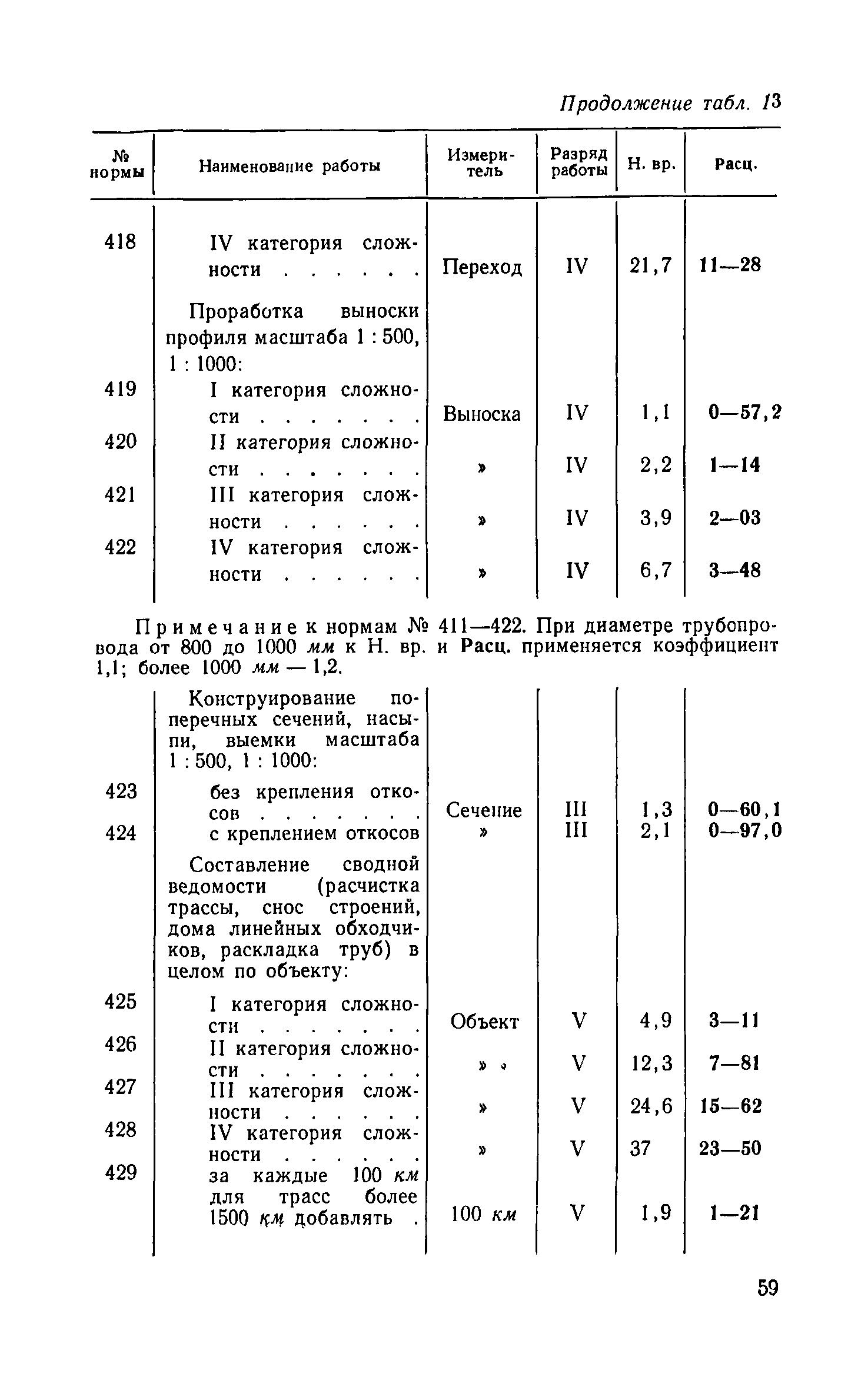 Продолжение табл. 13

| № нормы | Наименование работы | Измеритель | Разряд работы | Н. вр. | Расц. |
|---|---|---|---|---|---|
| 418 | IV категория сложности . . . . . . | Переход | IV | 21,7 | 11—28 |
| | Проработка выноски профиля масштаба 1 : 500, 1 : 1000: | | | | |
| 419 | I категория сложности . . . . . . . | Выноска | IV | 1,1 | 0—57,2 |
| 420 | II категория сложности . . . . . . . | » | IV | 2,2 | 1—14 |
| 421 | III категория сложности . . . . . . | » | IV | 3,9 | 2—03 |
| 422 | IV категория сложности . . . . . . | » | IV | 6,7 | 3—48 |

Примечание к нормам № 411—422. При диаметре трубопровода от 800 до 1000 мм к Н. вр. и Расц. применяется коэффициент 1,1; более 1000 мм — 1,2.

| | | | | | |
|---|---|---|---|---|---|
| | Конструирование поперечных сечений, насыпи, выемки масштаба 1 : 500, 1 : 1000: | | | | |
| 423 | без крепления откосов . . . . . . . | Сечение | III | 1,3 | 0—60,1 |
| 424 | с креплением откосов | » | III | 2,1 | 0—97,0 |
| | Составление сводной ведомости (расчистка трассы, снос строений, дома линейных обходчиков, раскладка труб) в целом по объекту: | | | | |
| 425 | I категория сложности . . . . . . . | Объект | V | 4,9 | 3—11 |
| 426 | II категория сложности . . . . . . . | » | V | 12,3 | 7—81 |
| 427 | III категория сложности . . . . . . | » | V | 24,6 | 15—62 |
| 428 | IV категория сложности . . . . . . | » | V | 37 | 23—50 |
| 429 | за каждые 100 км для трасс более 1500 км добавлять . | 100 км | V | 1,9 | 1—21 |

59